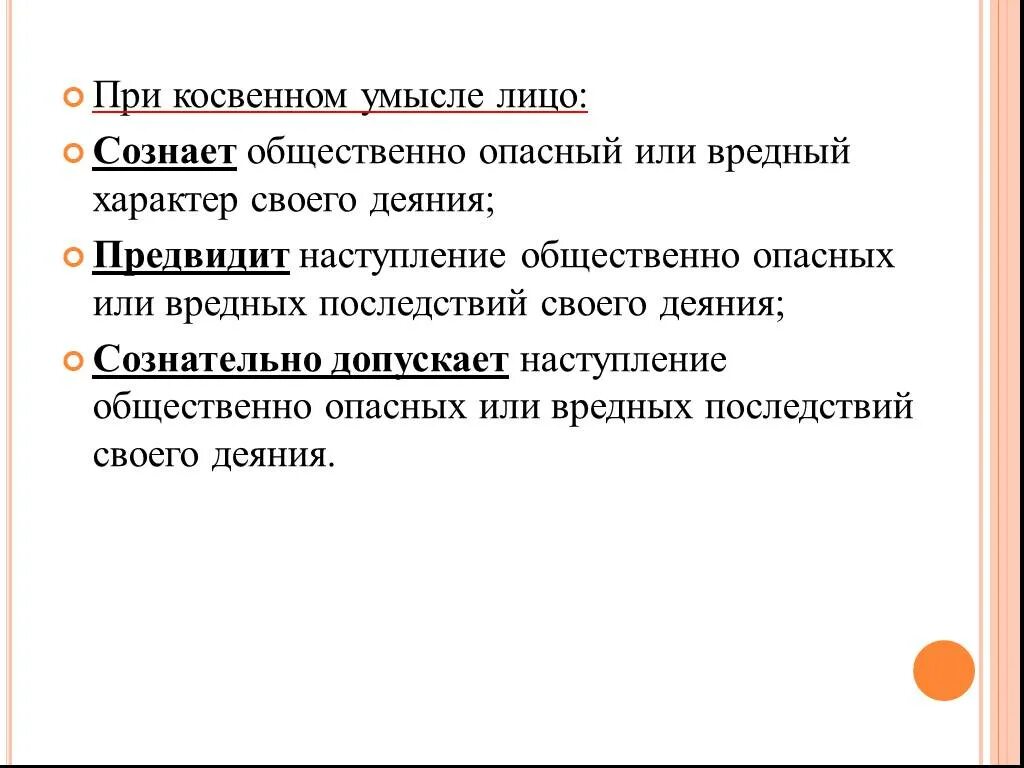 При косвенном умысле лицо:

Сознает общественно опасный или вредный характер своего деяния;

Предвидит наступление общественно опасных или вредных последствий своего деяния;

Сознательно допускает наступление общественно опасных или вредных последствий своего деяния.